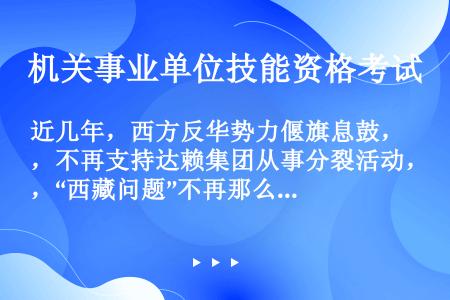 机关事业单位技能资格考试

近几年，西方反华势力偃旗息鼓，，不再支持达赖集团从事分裂活动，，“西藏问题”不再那么...

▶ ▶ ▶